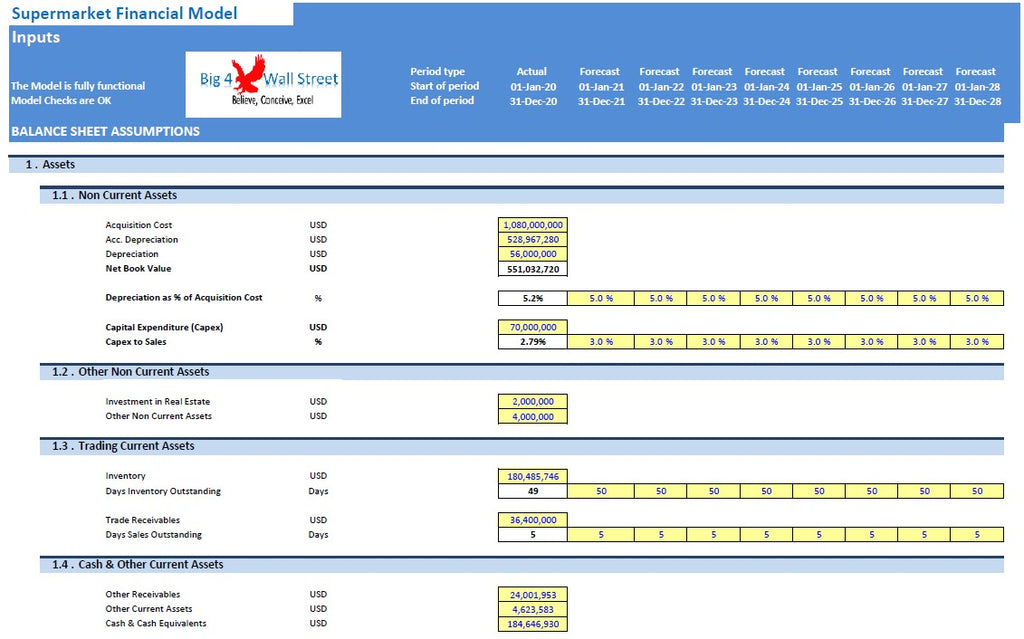 Supermarket Financial Model

Inputs

The Model is fully functional
Model Checks are OK

Big 4 Wall Street
Believe, Conceive, Excel

| Period type | Actual | Forecast | Forecast | Forecast | Forecast | Forecast | Forecast | Forecast | Forecast |
|---|---|---|---|---|---|---|---|---|---|
| Start of period | 01-Jan-20 | 01-Jan-21 | 01-Jan-22 | 01-Jan-23 | 01-Jan-24 | 01-Jan-25 | 01-Jan-26 | 01-Jan-27 | 01-Jan-28 |
| End of period | 31-Dec-20 | 31-Dec-21 | 31-Dec-22 | 31-Dec-23 | 31-Dec-24 | 31-Dec-25 | 31-Dec-26 | 31-Dec-27 | 31-Dec-28 |

BALANCE SHEET ASSUMPTIONS

1 . Assets

1.1 . Non Current Assets

| | | | | | | | | | | |
|---|---|---|---|---|---|---|---|---|---|---|
| Acquisition Cost | USD | 1,080,000,000 | | | | | | | | |
| Acc. Depreciation | USD | 528,967,280 | | | | | | | | |
| Depreciation | USD | 56,000,000 | | | | | | | | |
| Net Book Value | USD | 551,032,720 | | | | | | | | |
| Depreciation as % of Acquisition Cost | % | 5.2% | 5.0 % | 5.0 % | 5.0 % | 5.0 % | 5.0 % | 5.0 % | 5.0 % | 5.0 % |
| Capital Expenditure (Capex) | USD | 70,000,000 | | | | | | | | |
| Capex to Sales | % | 2.79% | 3.0 % | 3.0 % | 3.0 % | 3.0 % | 3.0 % | 3.0 % | 3.0 % | 3.0 % |

1.2 . Other Non Current Assets

| | | |
|---|---|---|
| Investment in Real Estate | USD | 2,000,000 |
| Other Non Current Assets | USD | 4,000,000 |

1.3 . Trading Current Assets

| | | | | | | | | | | |
|---|---|---|---|---|---|---|---|---|---|---|
| Inventory | USD | 180,485,746 | | | | | | | | |
| Days Inventory Outstanding | Days | 49 | 50 | 50 | 50 | 50 | 50 | 50 | 50 | 50 |
| Trade Receivables | USD | 36,400,000 | | | | | | | | |
| Days Sales Outstanding | Days | 5 | 5 | 5 | 5 | 5 | 5 | 5 | 5 | 5 |

1.4 . Cash & Other Current Assets

| | | |
|---|---|---|
| Other Receivables | USD | 24,001,953 |
| Other Current Assets | USD | 4,623,583 |
| Cash & Cash Equivalents | USD | 184,646,930 |